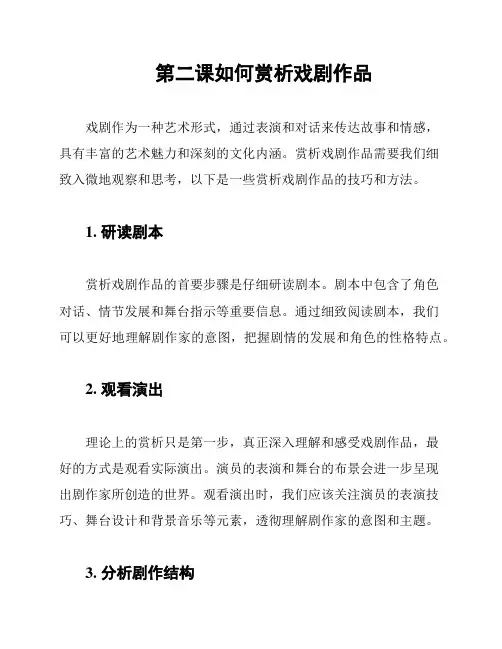 第二课如何赏析戏剧作品

戏剧作为一种艺术形式，通过表演和对话来传达故事和情感，具有丰富的艺术魅力和深刻的文化内涵。赏析戏剧作品需要我们细致入微地观察和思考，以下是一些赏析戏剧作品的技巧和方法。

1. 研读剧本

赏析戏剧作品的首要步骤是仔细研读剧本。剧本中包含了角色对话、情节发展和舞台指示等重要信息。通过细致阅读剧本，我们可以更好地理解剧作家的意图，把握剧情的发展和角色的性格特点。

2. 观看演出

理论上的赏析只是第一步，真正深入理解和感受戏剧作品，最好的方式是观看实际演出。演员的表演和舞台的布景会进一步呈现出剧作家所创造的世界。观看演出时，我们应该关注演员的表演技巧、舞台设计和背景音乐等元素，透彻理解剧作家的意图和主题。

3. 分析剧作结构